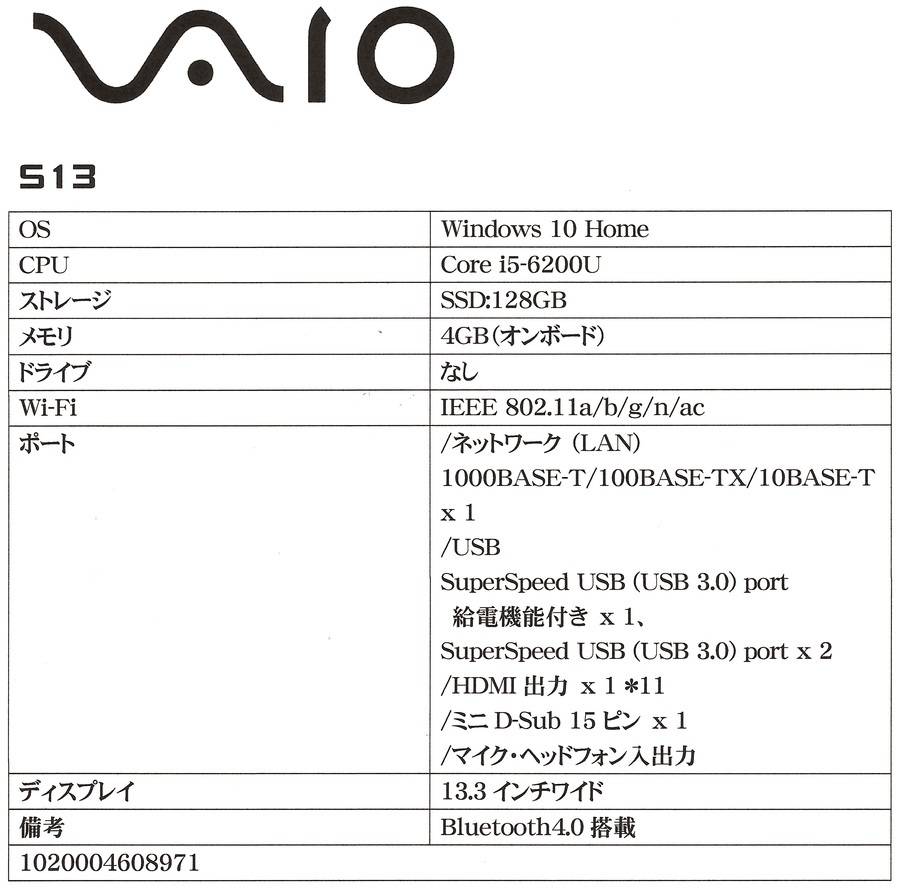 VAIO

S13

| OS | Windows 10 Home |
|---|---|
| CPU | Core i5-6200U |
| ストレージ | SSD:128GB |
| メモリ | 4GB(オンボード) |
| ドライブ | なし |
| Wi-Fi | IEEE 802.11a/b/g/n/ac |
| ポート | /ネットワーク(LAN) 1000BASE-T/100BASE-TX/10BASE-T x 1 /USB SuperSpeed USB (USB 3.0) port 給電機能付き x 1、 SuperSpeed USB (USB 3.0) port x 2 /HDMI出力 x 1 *11 /ミニD-Sub 15ピン x 1 /マイク・ヘッドフォン入出力 |
| ディスプレイ | 13.3インチワイド |
| 備考 | Bluetooth4.0搭載 |
| 1020004608971 | |